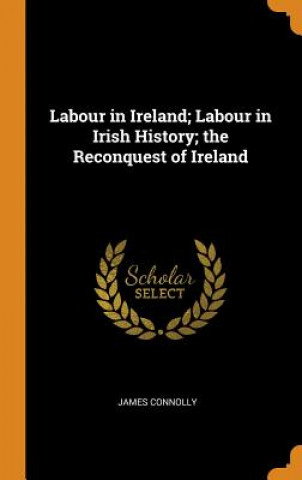 Labour in Ireland; Labour in Irish History; the Reconquest of Ireland

Scholar
SELECT

JAMES CONNOLLY